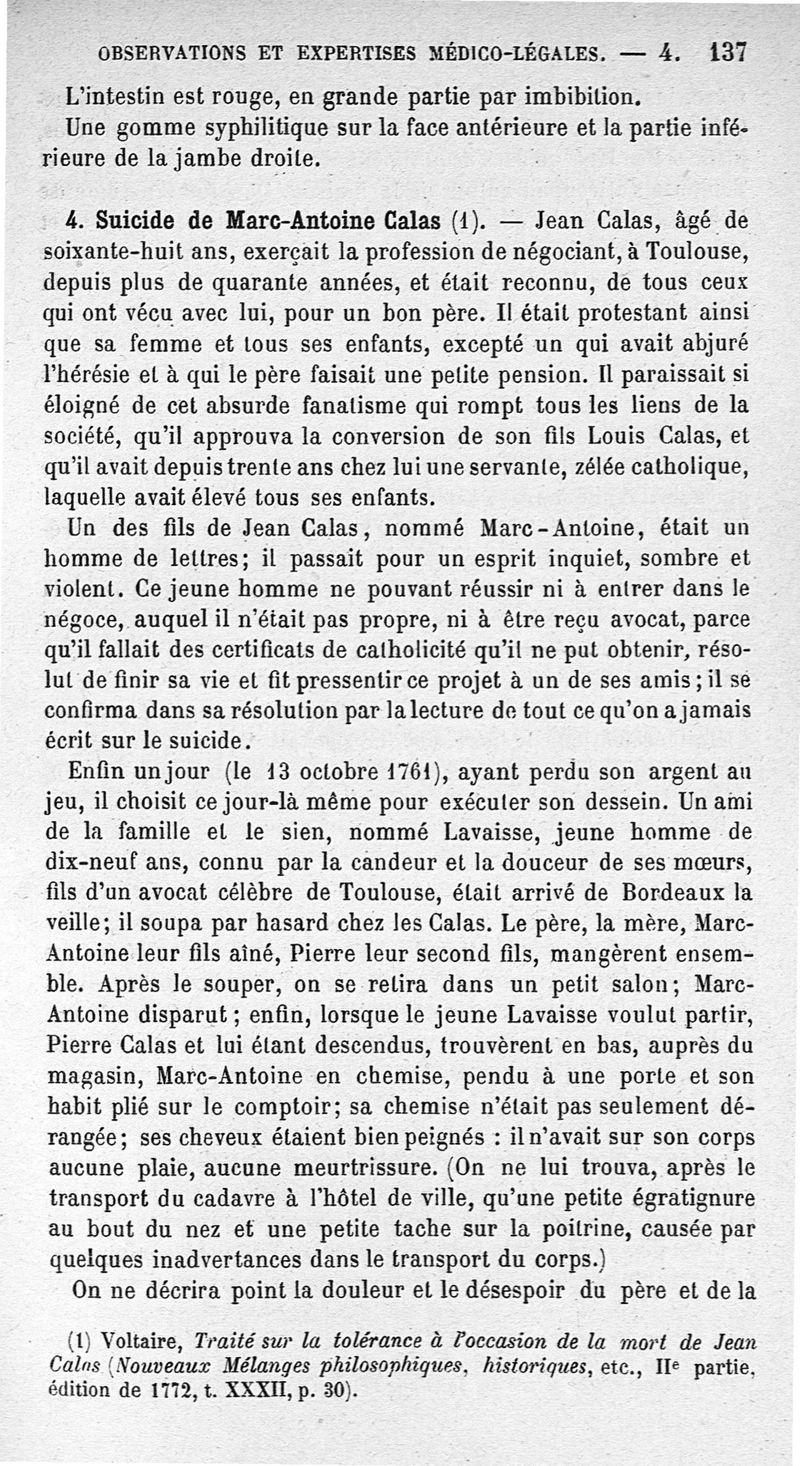 OBSERVATIONS ET EXPERTISES MÉDICO-LÉGALES. — 4. 137

L'intestin est rouge, en grande partie par imbibition.

Une gomme syphilitique sur la face antérieure et la partie inférieure de la jambe droite.

4. Suicide de Marc-Antoine Calas (1). — Jean Calas, âgé de soixante-huit ans, exerçait la profession de négociant, à Toulouse, depuis plus de quarante années, et était reconnu, de tous ceux qui ont vécu avec lui, pour un bon père. Il était protestant ainsi que sa femme et tous ses enfants, excepté un qui avait abjuré l'hérésie et à qui le père faisait une petite pension. Il paraissait si éloigné de cet absurde fanatisme qui rompt tous les liens de la société, qu'il approuva la conversion de son fils Louis Calas, et qu'il avait depuis trente ans chez lui une servante, zélée catholique, laquelle avait élevé tous ses enfants.

Un des fils de Jean Calas, nommé Marc-Antoine, était un homme de lettres; il passait pour un esprit inquiet, sombre et violent. Ce jeune homme ne pouvant réussir ni à entrer dans le négoce, auquel il n'était pas propre, ni à être reçu avocat, parce qu'il fallait des certificats de catholicité qu'il ne put obtenir, résolut de finir sa vie et fit pressentir ce projet à un de ses amis; il se confirma dans sa résolution par la lecture de tout ce qu'on a jamais écrit sur le suicide.

Enfin un jour (le 13 octobre 1761), ayant perdu son argent au jeu, il choisit ce jour-là même pour exécuter son dessein. Un ami de la famille et le sien, nommé Lavaisse, jeune homme de dix-neuf ans, connu par la candeur et la douceur de ses mœurs, fils d'un avocat célèbre de Toulouse, était arrivé de Bordeaux la veille; il soupa par hasard chez les Calas. Le père, la mère, Marc-Antoine leur fils aîné, Pierre leur second fils, mangèrent ensemble. Après le souper, on se retira dans un petit salon; Marc-Antoine disparut; enfin, lorsque le jeune Lavaisse voulut partir, Pierre Calas et lui étant descendus, trouvèrent en bas, auprès du magasin, Marc-Antoine en chemise, pendu à une porte et son habit plié sur le comptoir; sa chemise n'était pas seulement dérangée; ses cheveux étaient bien peignés : il n'avait sur son corps aucune plaie, aucune meurtrissure. (On ne lui trouva, après le transport du cadavre à l'hôtel de ville, qu'une petite égratignure au bout du nez et une petite tache sur la poitrine, causée par quelques inadvertances dans le transport du corps.)

On ne décrira point la douleur et le désespoir du père et de la

(1) Voltaire, Traité sur la tolérance à l'occasion de la mort de Jean Calas (Nouveaux Mélanges philosophiques, historiques, etc., IIe partie, édition de 1772, t. XXXII, p. 30).